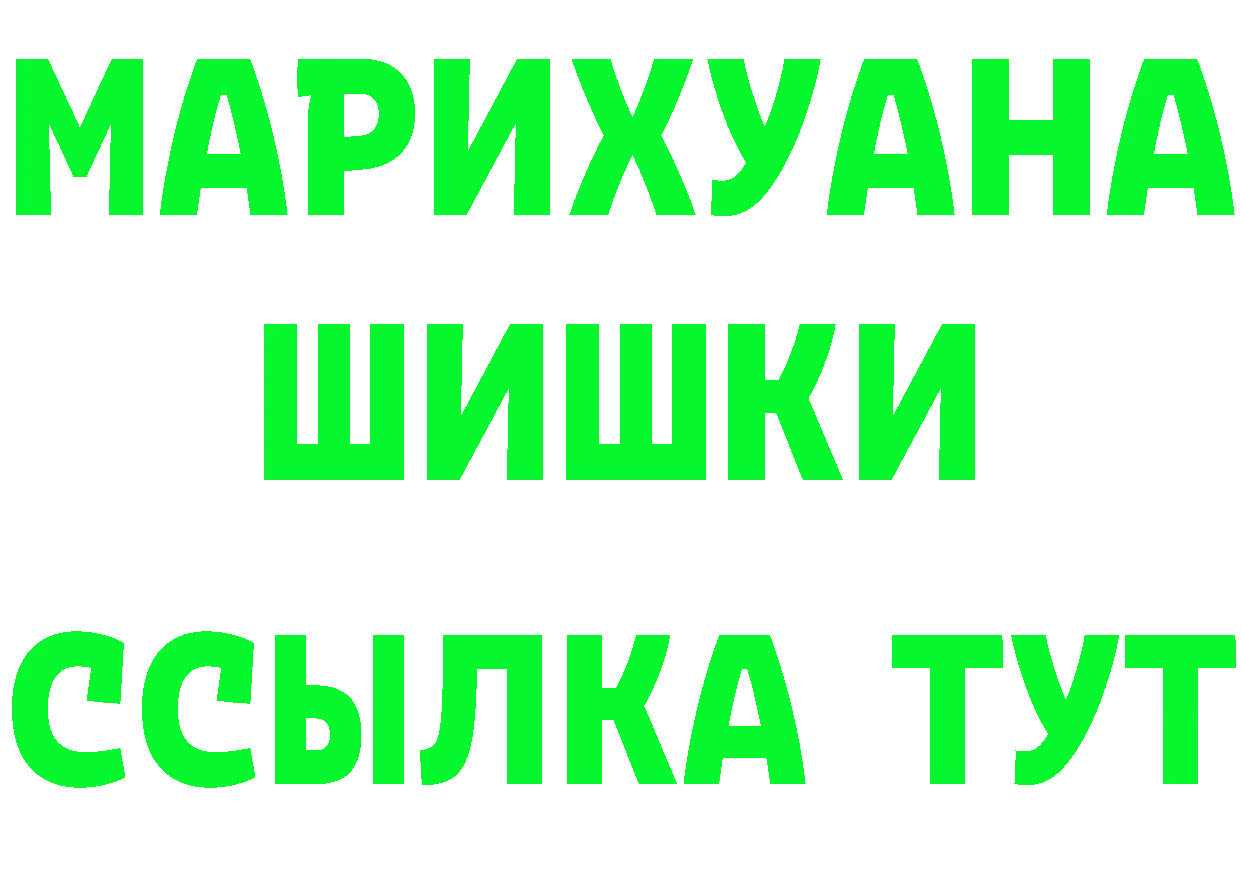 МАРИХУАНА
ШИШКИ
ССЫЛКА ТУТ